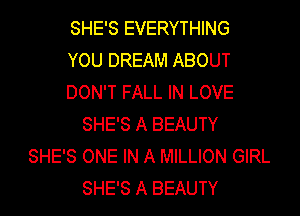 SHE'S EVERYTHING
YOU DREAM ABOUT
DON'T FALL IN LOVE
SHE'S A BEAUTY
SHE'S ONE IN A MILLION GIRL
SHE'S A BEAUTY